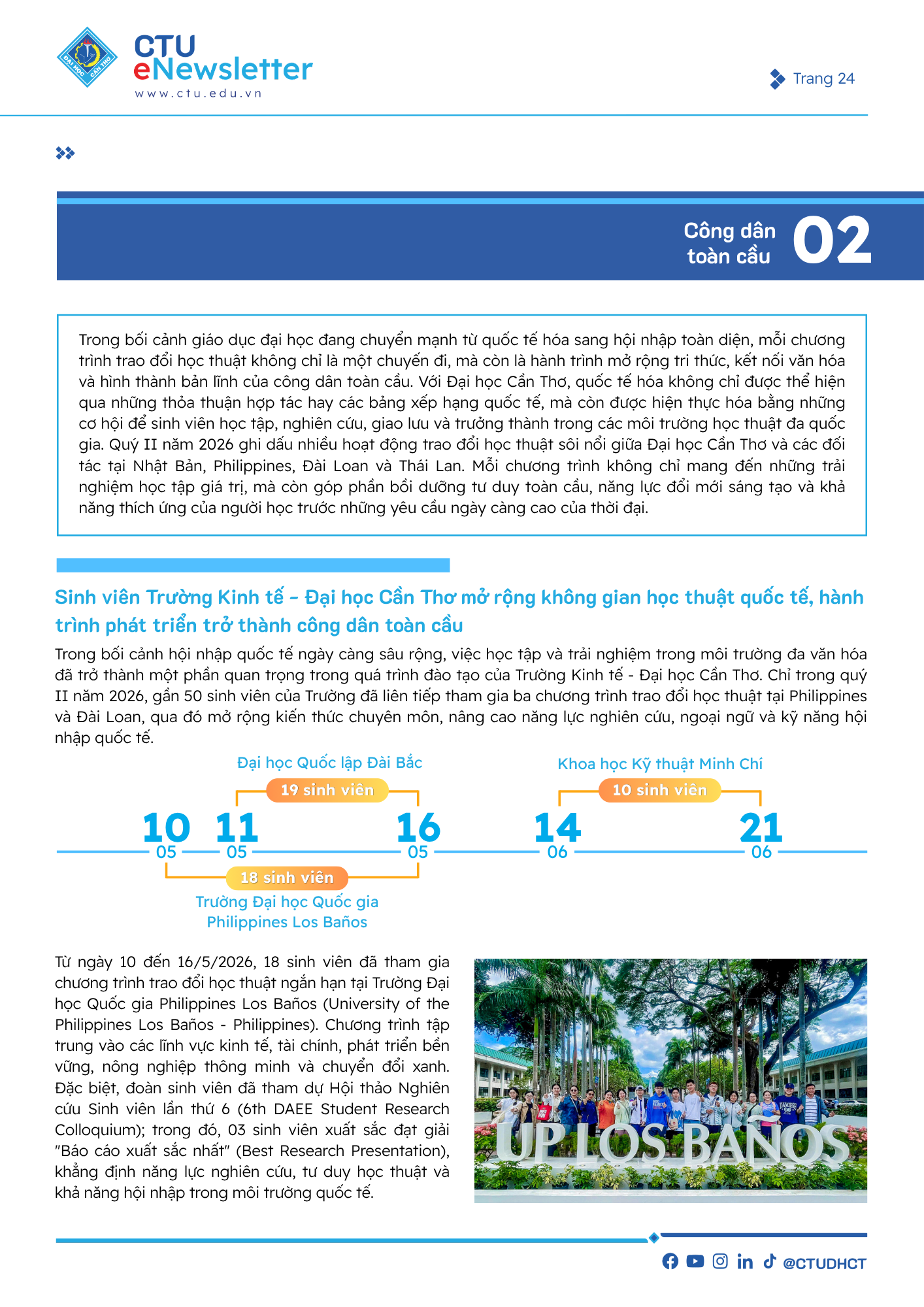 ĐẠI HỌC CẦN THƠ

CTU eNewsletter
www.ctu.edu.vn

Trang 24

Công dân toàn cầu 02

Trong bối cảnh giáo dục đại học đang chuyển mạnh từ quốc tế hóa sang hội nhập toàn diện, mỗi chương trình trao đổi học thuật không chỉ là một chuyến đi, mà còn là hành trình mở rộng tri thức, kết nối văn hóa và hình thành bản lĩnh của công dân toàn cầu. Với Đại học Cần Thơ, quốc tế hóa không chỉ được thể hiện qua những thỏa thuận hợp tác hay các bảng xếp hạng quốc tế, mà còn được hiện thực hóa bằng những cơ hội để sinh viên học tập, nghiên cứu, giao lưu và trưởng thành trong các môi trường học thuật đa quốc gia. Quý II năm 2026 ghi dấu nhiều hoạt động trao đổi học thuật sôi nổi giữa Đại học Cần Thơ và các đối tác tại Nhật Bản, Philippines, Đài Loan và Thái Lan. Mỗi chương trình không chỉ mang đến những trải nghiệm học tập giá trị, mà còn góp phần bồi dưỡng tư duy toàn cầu, năng lực đổi mới sáng tạo và khả năng thích ứng của người học trước những yêu cầu ngày càng cao của thời đại.

Sinh viên Trường Kinh tế - Đại học Cần Thơ mở rộng không gian học thuật quốc tế, hành trình phát triển trở thành công dân toàn cầu

Trong bối cảnh hội nhập quốc tế ngày càng sâu rộng, việc học tập và trải nghiệm trong môi trường đa văn hóa đã trở thành một phần quan trọng trong quá trình đào tạo của Trường Kinh tế - Đại học Cần Thơ. Chỉ trong quý II năm 2026, gần 50 sinh viên của Trường đã liên tiếp tham gia ba chương trình trao đổi học thuật tại Philippines và Đài Loan, qua đó mở rộng kiến thức chuyên môn, nâng cao năng lực nghiên cứu, ngoại ngữ và kỹ năng hội nhập quốc tế.

Đại học Quốc lập Đài Bắc
19 sinh viên
Khoa học Kỹ thuật Minh Chí
10 sinh viên
10 05
11 05
16 05
14 06
21 06
18 sinh viên
Trường Đại học Quốc gia Philippines Los Baños

Từ ngày 10 đến 16/5/2026, 18 sinh viên đã tham gia chương trình trao đổi học thuật ngắn hạn tại Trường Đại học Quốc gia Philippines Los Baños (University of the Philippines Los Baños - Philippines). Chương trình tập trung vào các lĩnh vực kinh tế, tài chính, phát triển bền vững, nông nghiệp thông minh và chuyển đổi xanh. Đặc biệt, đoàn sinh viên đã tham dự Hội thảo Nghiên cứu Sinh viên lần thứ 6 (6th DAEE Student Research Colloquium); trong đó, 03 sinh viên xuất sắc đạt giải "Báo cáo xuất sắc nhất" (Best Research Presentation), khẳng định năng lực nghiên cứu, tư duy học thuật và khả năng hội nhập trong môi trường quốc tế.

UP LOS BAÑOS

@CTUDHCT